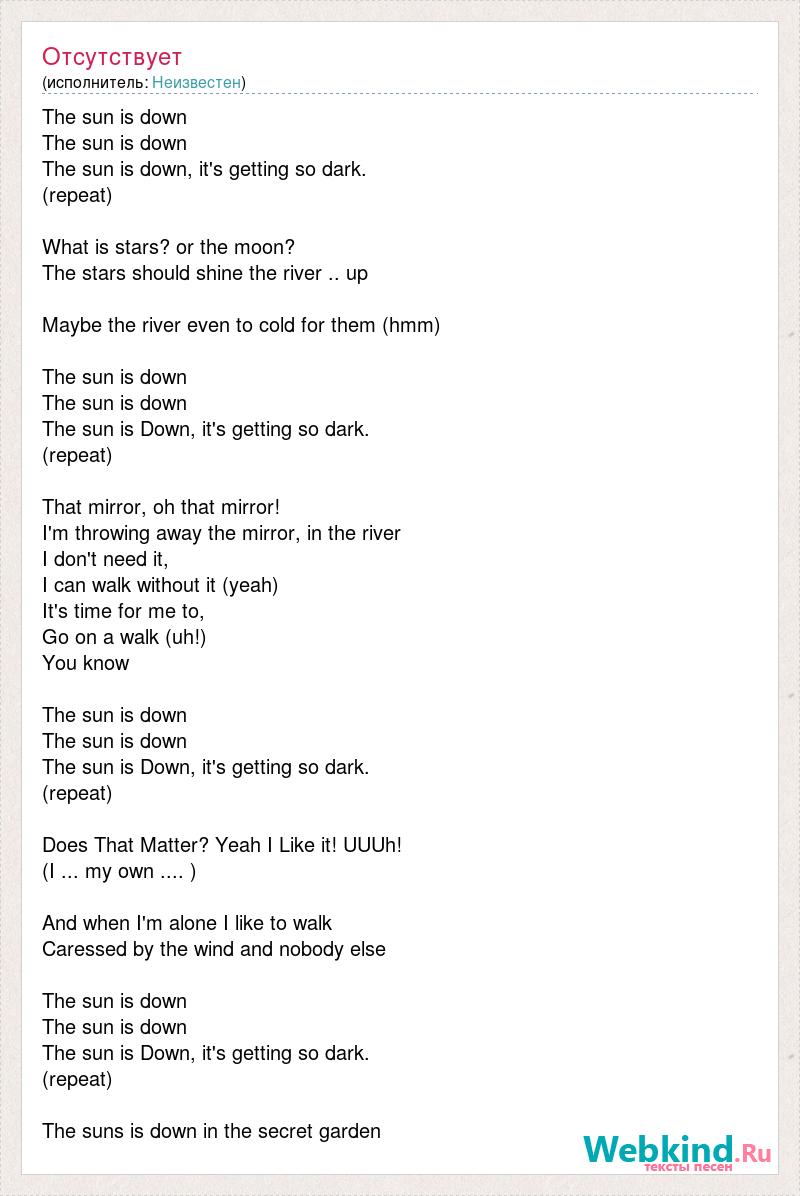 Отсутствует
(исполнитель: Неизвестен)

The sun is down
The sun is down
The sun is down, it's getting so dark.
(repeat)

What is stars? or the moon?
The stars should shine the river .. up

Maybe the river even to cold for them (hmm)

The sun is down
The sun is down
The sun is Down, it's getting so dark.
(repeat)

That mirror, oh that mirror!
I'm throwing away the mirror, in the river
I don't need it,
I can walk without it (yeah)
It's time for me to,
Go on a walk (uh!)
You know

The sun is down
The sun is down
The sun is Down, it's getting so dark.
(repeat)

Does That Matter? Yeah I Like it! UUUh!
(I ... my own .... )

And when I'm alone I like to walk
Caressed by the wind and nobody else

The sun is down
The sun is down
The sun is Down, it's getting so dark.
(repeat)

The suns is down in the secret garden

Webkind.Ru
тексты песен